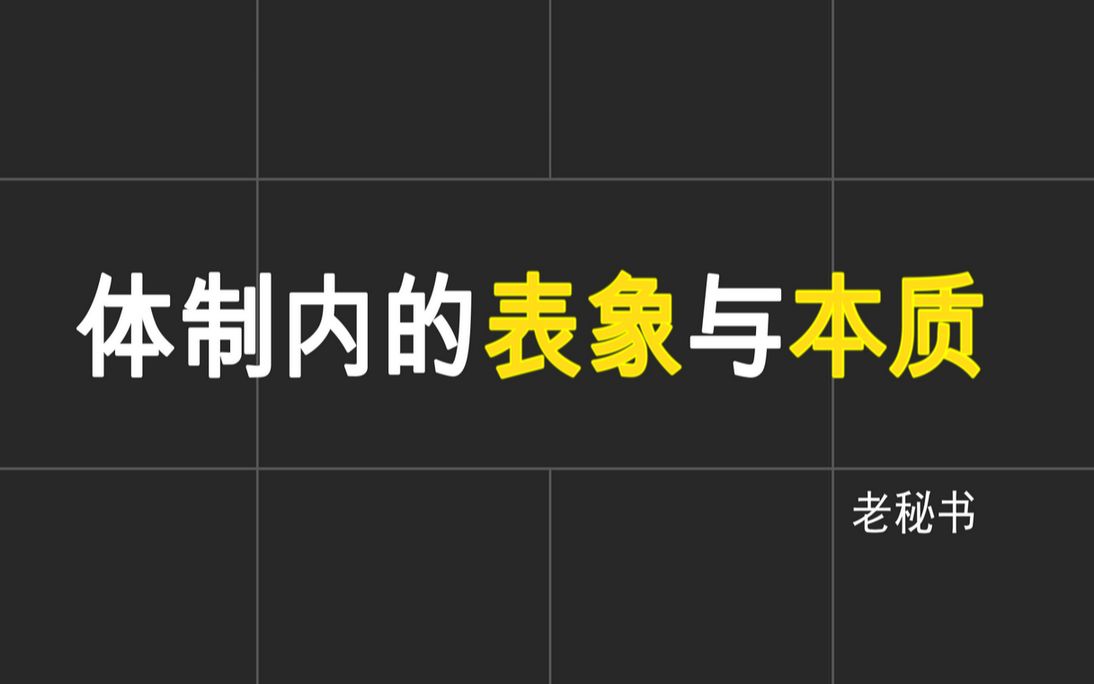 体制内的表象与本质

老秘书